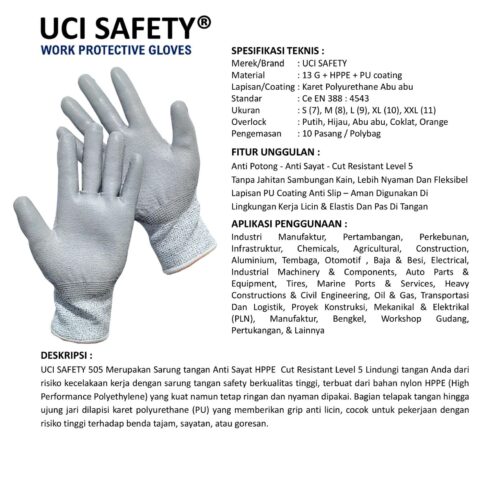 UCI SAFETY®
WORK PROTECTIVE GLOVES

SPESIFIKASI TEKNIS :
Merek/Brand : UCI SAFETY
Material : 13 G + HPPE + PU coating
Lapisan/Coating : Karet Polyurethane Abu abu
Standar : Ce EN 388 : 4543
Ukuran : S (7), M (8), L (9), XL (10), XXL (11)
Overlock : Putih, Hijau, Abu abu, Coklat, Orange
Pengemasan : 10 Pasang / Polybag

FITUR UNGGULAN :
Anti Potong - Anti Sayat - Cut Resistant Level 5
Tanpa Jahitan Sambungan Kain, Lebih Nyaman Dan Fleksibel
Lapisan PU Coating Anti Slip – Aman Digunakan Di Lingkungan Kerja Licin & Elastis Dan Pas Di Tangan

APLIKASI PENGGUNAAN :
Industri Manufaktur, Pertambangan, Perkebunan, Infrastruktur, Chemicals, Agricultural, Construction, Aluminium, Tembaga, Otomotif , Baja & Besi, Electrical, Industrial Machinery & Components, Auto Parts & Equipment, Tires, Marine Ports & Services, Heavy Constructions & Civil Engineering, Oil & Gas, Transportasi Dan Logistik, Proyek Konstruksi, Mekanikal & Elektrikal (PLN), Manufaktur, Bengkel, Workshop Gudang, Pertukangan, & Lainnya

DESKRIPSI :
UCI SAFETY 505 Merupakan Sarung tangan Anti Sayat HPPE Cut Resistant Level 5 Lindungi tangan Anda dari risiko kecelakaan kerja dengan sarung tangan safety berkualitas tinggi, terbuat dari bahan nylon HPPE (High Performance Polyethylene) yang kuat namun tetap ringan dan nyaman dipakai. Bagian telapak tangan hingga ujung jari dilapisi karet polyurethane (PU) yang memberikan grip anti licin, cocok untuk pekerjaan dengan risiko tinggi terhadap benda tajam, sayatan, atau goresan.